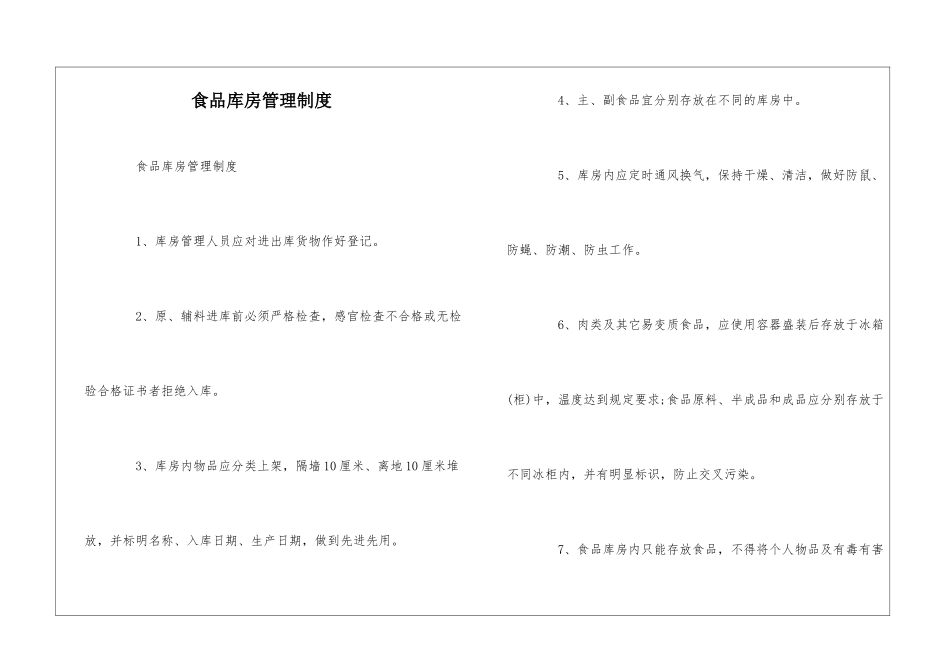 食品库房管理制度

食品库房管理制度

1、库房管理人员应对进出库货物作好登记。

2、原、辅料进库前必须严格检查，感官检查不合格或无检验合格证书者拒绝入库。

3、库房内物品应分类上架，隔墙10厘米、离地10厘米堆放，并标明名称、入库日期、生产日期，做到先进先用。

4、主、副食品宜分别存放在不同的库房中。

5、库房内应定时通风换气，保持干燥、清洁，做好防鼠、防蝇、防潮、防虫工作。

6、肉类及其它易变质食品，应使用容器盛装后存放于冰箱(柜)中，温度达到规定要求;食品原料、半成品和成品应分别存放于不同冰柜内，并有明显标识，防止交叉污染。

7、食品库房内只能存放食品，不得将个人物品及有毒有害